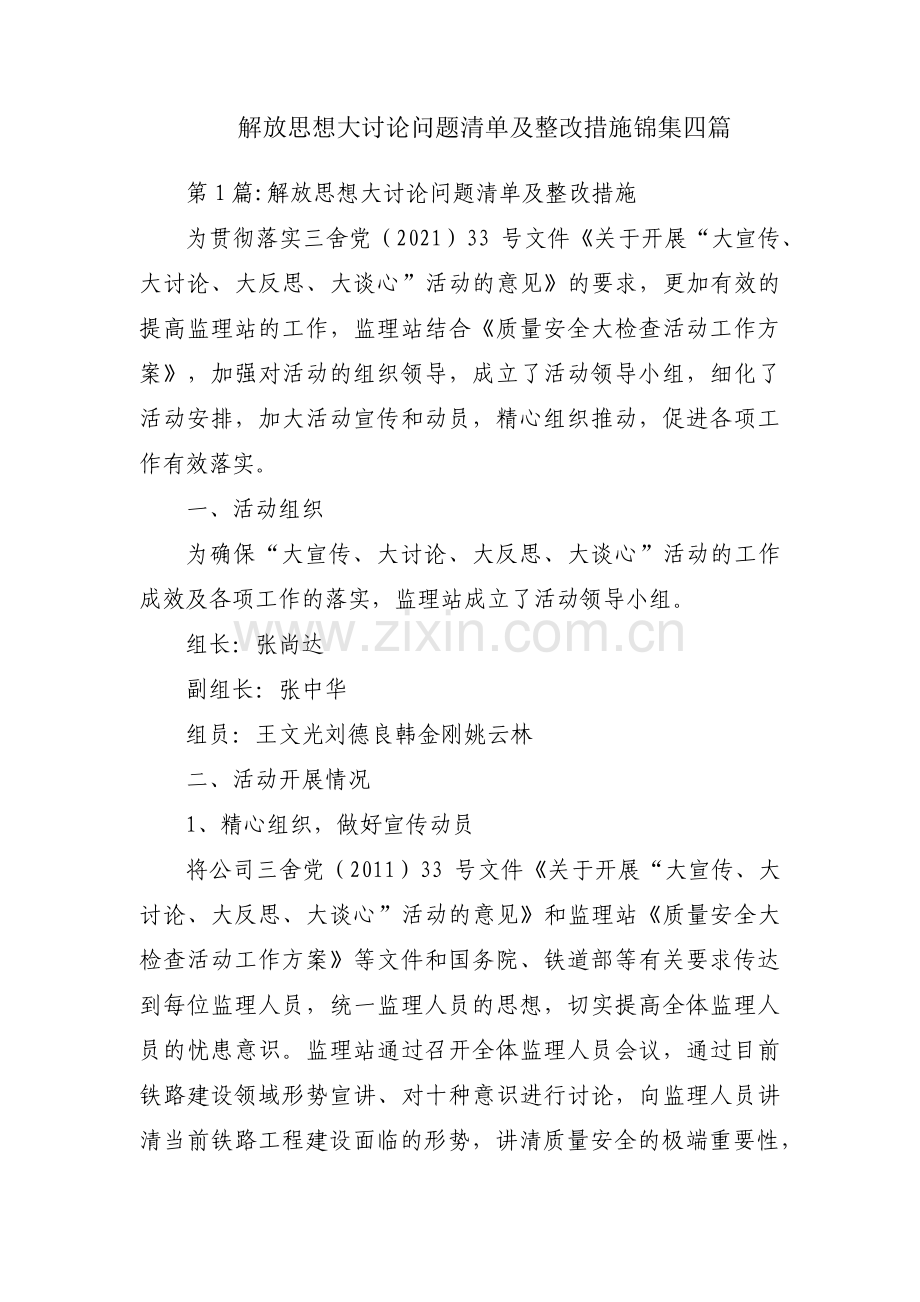 解放思想大讨论问题清单及整改措施锦集四篇

第1篇:解放思想大讨论问题清单及整改措施

为贯彻落实三舍党（2021）33 号文件《关于开展“大宣传、大讨论、大反思、大谈心”活动的意见》的要求，更加有效的提高监理站的工作，监理站结合《质量安全大检查活动工作方案》，加强对活动的组织领导，成立了活动领导小组，细化了活动安排，加大活动宣传和动员，精心组织推动，促进各项工作有效落实。

一、活动组织

为确保“大宣传、大讨论、大反思、大谈心”活动的工作成效及各项工作的落实，监理站成立了活动领导小组。

组长：张尚达

副组长：张中华

组员：王文光刘德良韩金刚姚云林

二、活动开展情况

1、精心组织，做好宣传动员

将公司三舍党（2011）33 号文件《关于开展“大宣传、大讨论、大反思、大谈心”活动的意见》和监理站《质量安全大检查活动工作方案》等文件和国务院、铁道部等有关要求传达到每位监理人员，统一监理人员的思想，切实提高全体监理人员的忧患意识。监理站通过召开全体监理人员会议，通过目前铁路建设领域形势宣讲、对十种意识进行讨论，向监理人员讲清当前铁路工程建设面临的形势，讲清质量安全的极端重要性，

www.zixin.com.cn